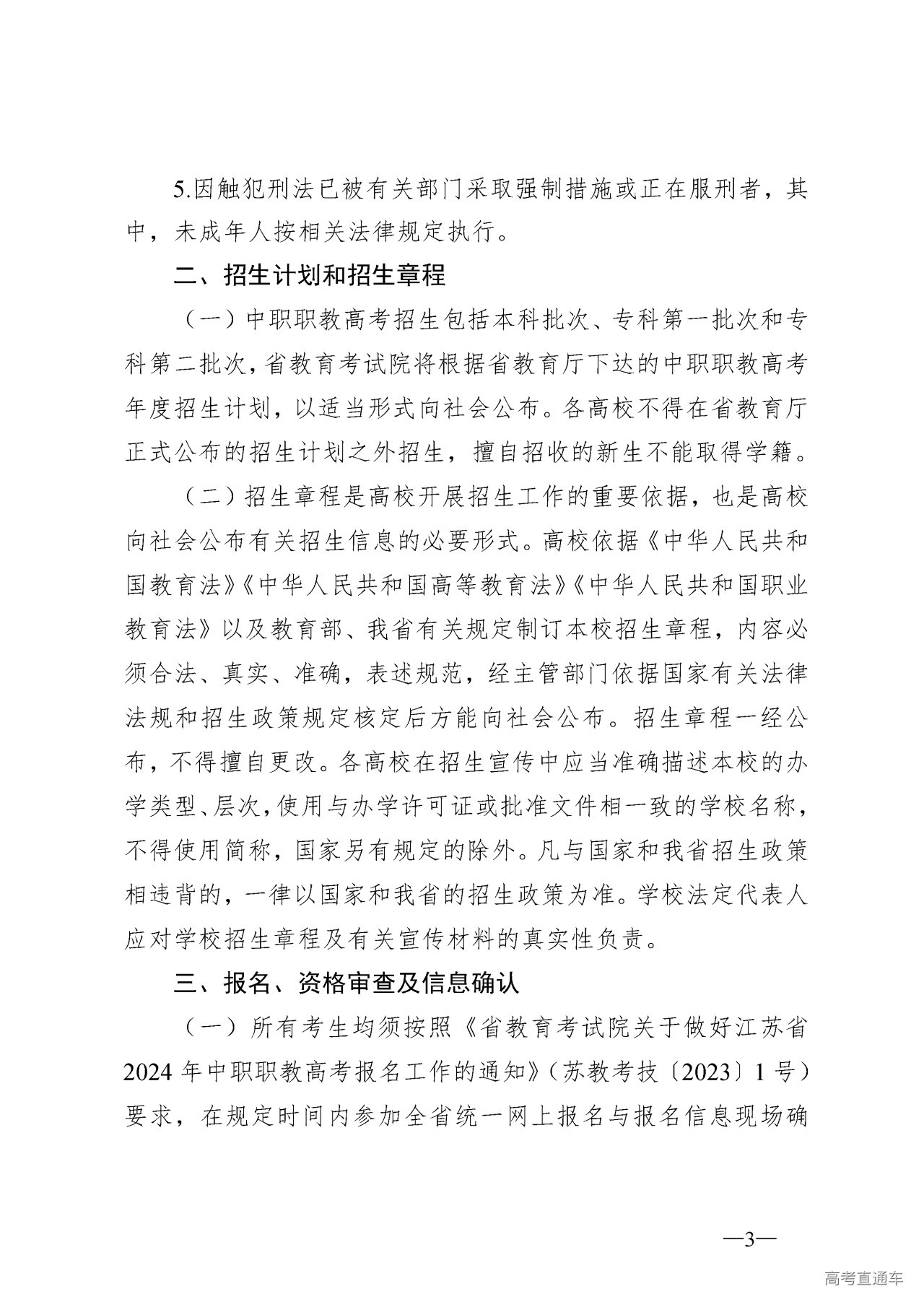 5.因触犯刑法已被有关部门采取强制措施或正在服刑者，其中，未成年人按相关法律规定执行。

二、招生计划和招生章程

（一）中职职教高考招生包括本科批次、专科第一批次和专科第二批次，省教育考试院将根据省教育厅下达的中职职教高考年度招生计划，以适当形式向社会公布。各高校不得在省教育厅正式公布的招生计划之外招生，擅自招收的新生不能取得学籍。

（二）招生章程是高校开展招生工作的重要依据，也是高校向社会公布有关招生信息的必要形式。高校依据《中华人民共和国教育法》《中华人民共和国高等教育法》《中华人民共和国职业教育法》以及教育部、我省有关规定制订本校招生章程，内容必须合法、真实、准确，表述规范，经主管部门依据国家有关法律法规和招生政策规定核定后方能向社会公布。招生章程一经公布，不得擅自更改。各高校在招生宣传中应当准确描述本校的办学类型、层次，使用与办学许可证或批准文件相一致的学校名称，不得使用简称，国家另有规定的除外。凡与国家和我省招生政策相违背的，一律以国家和我省的招生政策为准。学校法定代表人应对学校招生章程及有关宣传材料的真实性负责。

三、报名、资格审查及信息确认

（一）所有考生均须按照《省教育考试院关于做好江苏省2024年中职职教高考报名工作的通知》（苏教考技〔2023〕1号）要求，在规定时间内参加全省统一网上报名与报名信息现场确

—3—

高考直通车